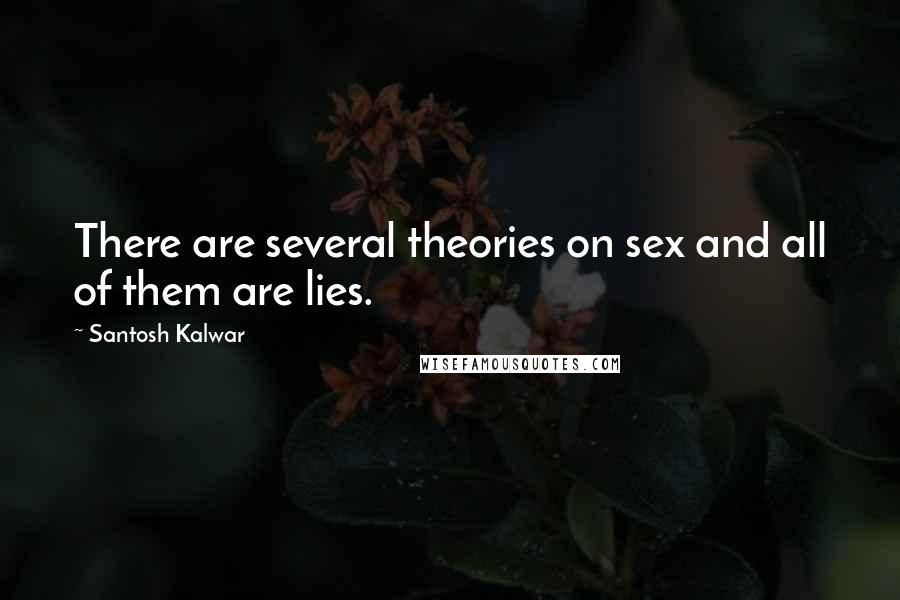 There are several theories on sex and all of them are lies.

~ Santosh Kalwar

WISEFAMOUSQUOTES.COM